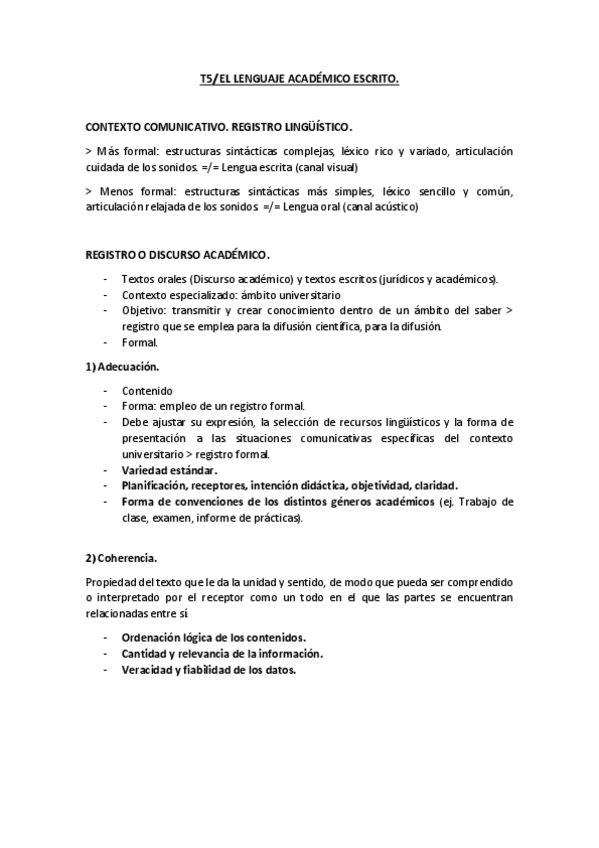 T5/EL LENGUAJE ACADÉMICO ESCRITO.

CONTEXTO COMUNICATIVO. REGISTRO LINGÜÍSTICO.

> Más formal: estructuras sintácticas complejas, léxico rico y variado, articulación cuidada de los sonidos. =/= Lengua escrita (canal visual)

> Menos formal: estructuras sintácticas más simples, léxico sencillo y común, articulación relajada de los sonidos =/= Lengua oral (canal acústico)

REGISTRO O DISCURSO ACADÉMICO.

- Textos orales (Discurso académico) y textos escritos (jurídicos y académicos).
- Contexto especializado: ámbito universitario
- Objetivo: transmitir y crear conocimiento dentro de un ámbito del saber > registro que se emplea para la difusión científica, para la difusión.
- Formal.

1) Adecuación.

- Contenido
- Forma: empleo de un registro formal.
- Debe ajustar su expresión, la selección de recursos lingüísticos y la forma de presentación a las situaciones comunicativas específicas del contexto universitario > registro formal.
- Variedad estándar.
- Planificación, receptores, intención didáctica, objetividad, claridad.
- Forma de convenciones de los distintos géneros académicos (ej. Trabajo de clase, examen, informe de prácticas).

2) Coherencia.

Propiedad del texto que le da la unidad y sentido, de modo que pueda ser comprendido o interpretado por el receptor como un todo en el que las partes se encuentran relacionadas entre sí

- Ordenación lógica de los contenidos.
- Cantidad y relevancia de la información.
- Veracidad y fiabilidad de los datos.